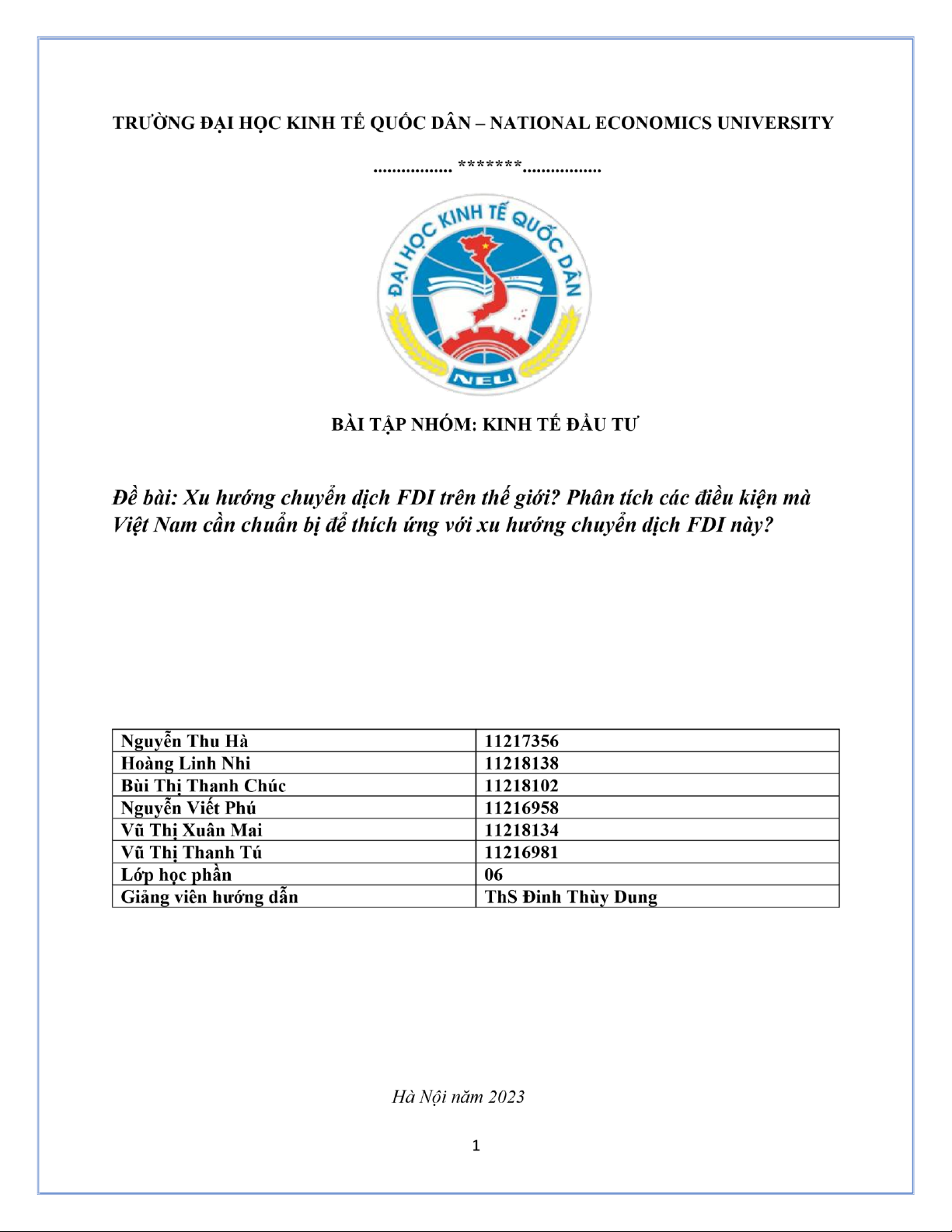 TRƯỜNG ĐẠI HỌC KINH TẾ QUỐC DÂN – NATIONAL ECONOMICS UNIVERSITY

................. *******.................

ĐẠI HỌC KINH TẾ QUỐC DÂN

NEU

BÀI TẬP NHÓM: KINH TẾ ĐẦU TƯ

Đề bài: Xu hướng chuyển dịch FDI trên thế giới? Phân tích các điều kiện mà Việt Nam cần chuẩn bị để thích ứng với xu hướng chuyển dịch FDI này?

| Nguyễn Thu Hà | 11217356 |
|---|---|
| Hoàng Linh Nhi | 11218138 |
| Bùi Thị Thanh Chúc | 11218102 |
| Nguyễn Viết Phú | 11216958 |
| Vũ Thị Xuân Mai | 11218134 |
| Vũ Thị Thanh Tú | 11216981 |
| Lớp học phần | 06 |
| Giảng viên hướng dẫn | ThS Đinh Thùy Dung |

Hà Nội năm 2023

1